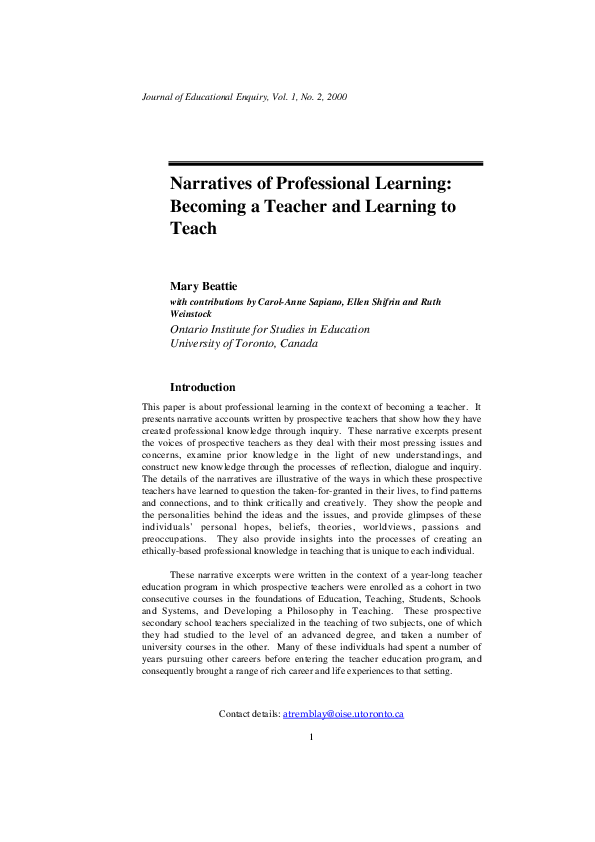 Journal of Educational Enquiry, Vol. 1, No. 2, 2000

Narratives of Professional Learning: Becoming a Teacher and Learning to Teach

Mary Beattie

with contributions by Carol-Anne Sapiano, Ellen Shifrin and Ruth Weinstock

Ontario Institute for Studies in Education
University of Toronto, Canada

Introduction

This paper is about professional learning in the context of becoming a teacher. It presents narrative accounts written by prospective teachers that show how they have created professional knowledge through inquiry. These narrative excerpts present the voices of prospective teachers as they deal with their most pressing issues and concerns, examine prior knowledge in the light of new understandings, and construct new knowledge through the processes of reflection, dialogue and inquiry. The details of the narratives are illustrative of the ways in which these prospective teachers have learned to question the taken-for-granted in their lives, to find patterns and connections, and to think critically and creatively. They show the people and the personalities behind the ideas and the issues, and provide glimpses of these individuals' personal hopes, beliefs, theories, worldviews, passions and preoccupations. They also provide insights into the processes of creating an ethically-based professional knowledge in teaching that is unique to each individual.

These narrative excerpts were written in the context of a year-long teacher education program in which prospective teachers were enrolled as a cohort in two consecutive courses in the foundations of Education, Teaching, Students, Schools and Systems, and Developing a Philosophy in Teaching. These prospective secondary school teachers specialized in the teaching of two subjects, one of which they had studied to the level of an advanced degree, and taken a number of university courses in the other. Many of these individuals had spent a number of years pursuing other careers before entering the teacher education program, and consequently brought a range of rich career and life experiences to that setting.

Contact details: atremblay@oise.utoronto.ca

1